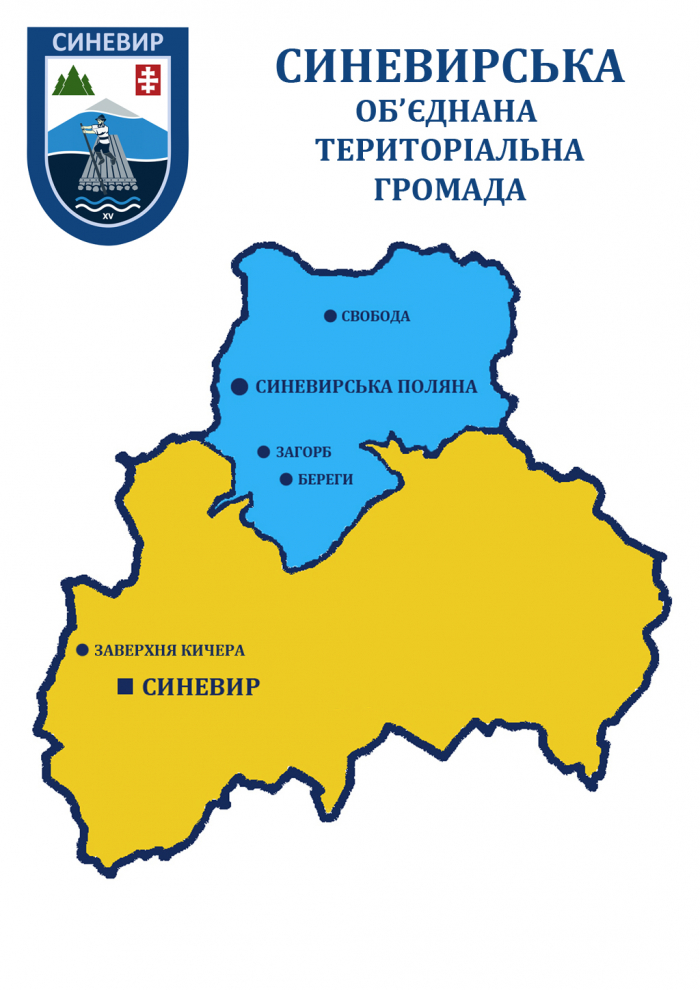 СИНЕВИР

XV

СИНЕВИРСЬКА
ОБ'ЄДНАНА
ТЕРИТОРІАЛЬНА
ГРОМАДА

СВОБОДА

СИНЕВИРСЬКА ПОЛЯНА

ЗАГОРБ

БЕРЕГИ

ЗАВЕРХНЯ КИЧЕРА

СИНЕВИР